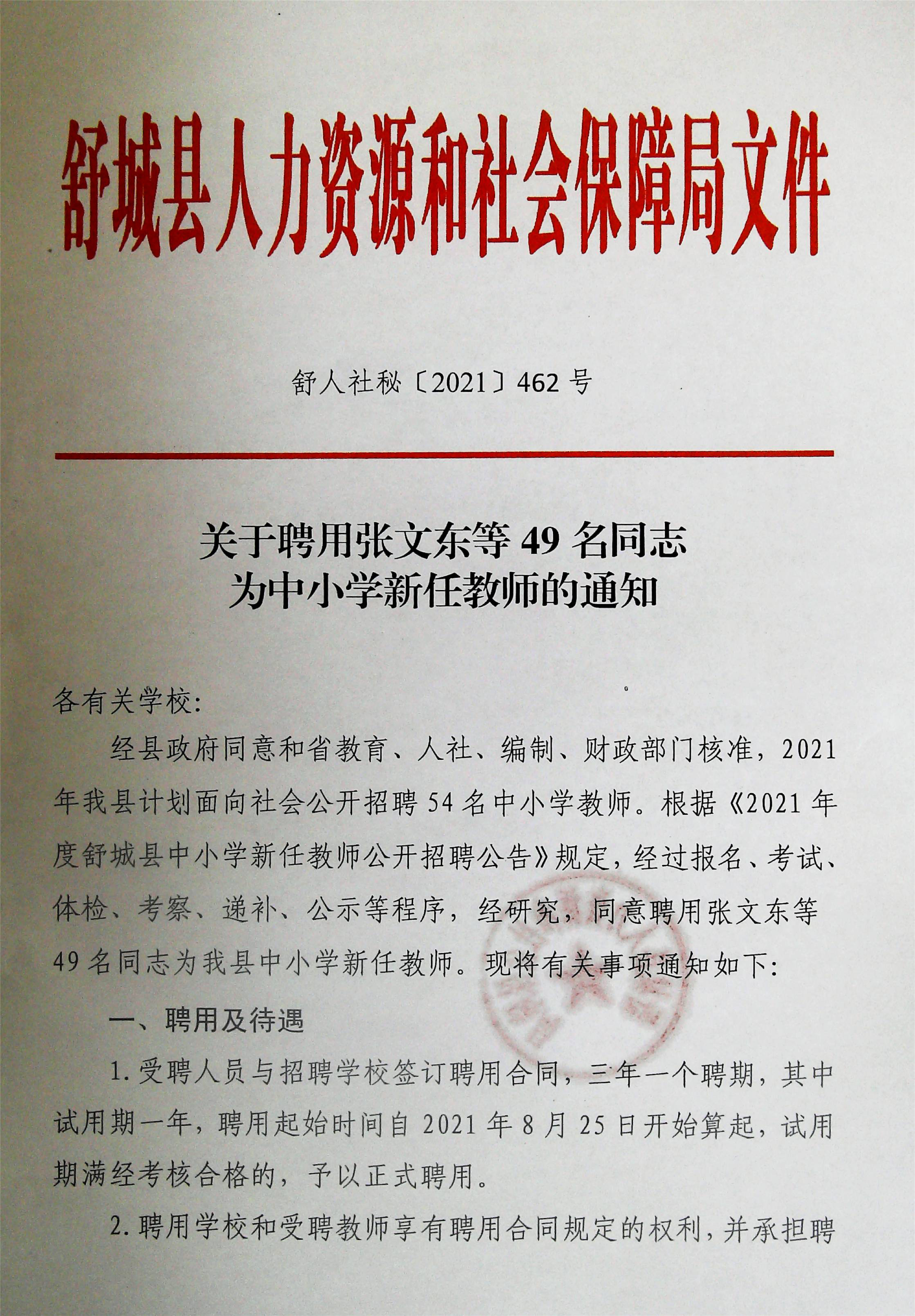 舒城县人力资源和社会保障局文件

舒人社秘〔2021〕462号

关于聘用张文东等49名同志为中小学新任教师的通知

各有关学校:

经县政府同意和省教育、人社、编制、财政部门核准，2021年我县计划面向社会公开招聘54名中小学教师。根据《2021年度舒城县中小学新任教师公开招聘公告》规定，经过报名、考试、体检、考察、递补、公示等程序，经研究，同意聘用张文东等49名同志为我县中小学新任教师。现将有关事项通知如下:

一、聘用及待遇

1.受聘人员与招聘学校签订聘用合同，三年一个聘期，其中试用期一年，聘用起始时间自2021年8月25日开始算起，试用期满经考核合格的，予以正式聘用。

2.聘用学校和受聘教师享有聘用合同规定的权利，并承担聘